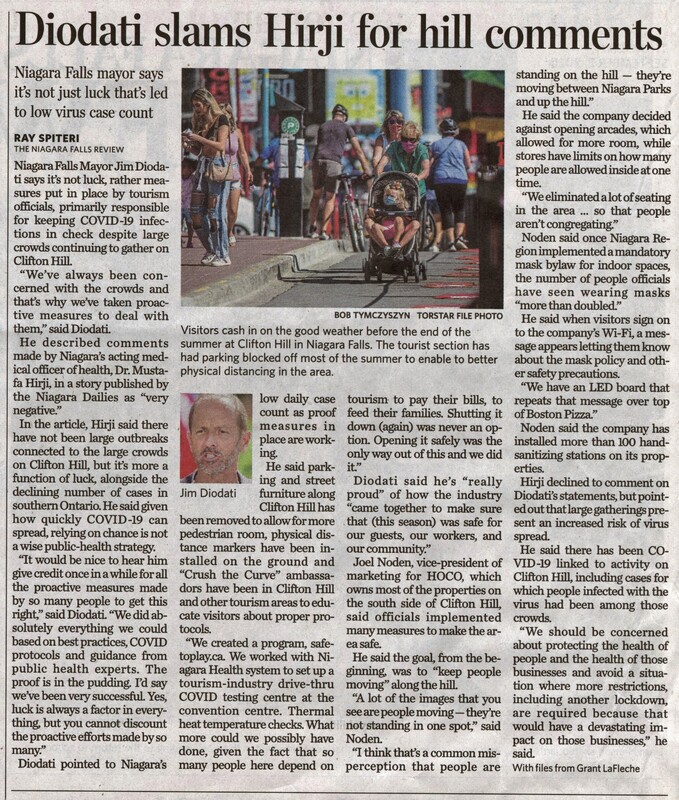 Diodati slams Hirji for hill comments

Niagara Falls mayor says it's not just luck that's led to low virus case count

RAY SPITERI
THE NIAGARA FALLS REVIEW

Niagara Falls Mayor Jim Diodati says it's not luck, rather measures put in place by tourism officials, primarily responsible for keeping COVID-19 infections in check despite large crowds continuing to gather on Clifton Hill.

"We've always been concerned with the crowds and that's why we've taken proactive measures to deal with them," said Diodati.

He described comments made by Niagara's acting medical officer of health, Dr. Mustafa Hirji, in a story published by the Niagara Dailies as "very negative."

In the article, Hirji said there have not been large outbreaks connected to the large crowds on Clifton Hill, but it's more a function of luck, alongside the declining number of cases in southern Ontario. He said given how quickly COVID-19 can spread, relying on chance is not a wise public-health strategy.

"It would be nice to hear him give credit once in a while for all the proactive measures made by so many people to get this right," said Diodati. "We did absolutely everything we could based on best practices, COVID protocols and guidance from public health experts. The proof is in the pudding. I'd say we've been very successful. Yes, luck is always a factor in everything, but you cannot discount the proactive efforts made by so many."

Diodati pointed to Niagara's

BOB TYMCZYSZYN TORSTAR FILE PHOTO

Visitors cash in on the good weather before the end of the summer at Clifton Hill in Niagara Falls. The tourist section has had parking blocked off most of the summer to enable to better physical distancing in the area.

Jim Diodati

low daily case count as proof measures in place are working.

He said parking and street furniture along Clifton Hill has been removed to allow for more pedestrian room, physical distance markers have been installed on the ground and "Crush the Curve" ambassadors have been in Clifton Hill and other tourism areas to educate visitors about proper protocols.

"We created a program, safetoplay.ca. We worked with Niagara Health system to set up a tourism-industry drive-thru COVID testing centre at the convention centre. Thermal heat temperature checks. What more could we possibly have done, given the fact that so many people here depend on tourism to pay their bills, to feed their families. Shutting it down (again) was never an option. Opening it safely was the only way out of this and we did it."

Diodati said he's "really proud" of how the industry "came together to make sure that (this season) was safe for our guests, our workers, and our community."

Joel Noden, vice-president of marketing for HOCO, which owns most of the properties on the south side of Clifton Hill, said officials implemented many measures to make the area safe.

He said the goal, from the beginning, was to "keep people moving" along the hill.

"A lot of the images that you see are people moving — they're not standing in one spot," said Noden.

"I think that's a common misperception that people are standing on the hill — they're moving between Niagara Parks and up the hill."

He said the company decided against opening arcades, which allowed for more room, while stores have limits on how many people are allowed inside at one time.

"We eliminated a lot of seating in the area ... so that people aren't congregating."

Noden said once Niagara Region implemented a mandatory mask bylaw for indoor spaces, the number of people officials have seen wearing masks "more than doubled."

He said when visitors sign on to the company's Wi-Fi, a message appears letting them know about the mask policy and other safety precautions.

"We have an LED board that repeats that message over top of Boston Pizza."

Noden said the company has installed more than 100 hand-sanitizing stations on its properties.

Hirji declined to comment on Diodati's statements, but pointed out that large gatherings present an increased risk of virus spread.

He said there has been COVID-19 linked to activity on Clifton Hill, including cases for which people infected with the virus had been among those crowds.

"We should be concerned about protecting the health of people and the health of those businesses and avoid a situation where more restrictions, including another lockdown, are required because that would have a devastating impact on those businesses," he said.

With files from Grant LaFleche